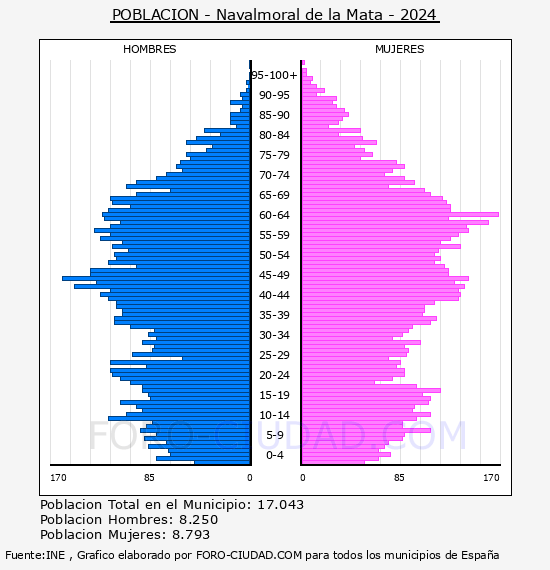 POBLACION - Navalmoral de la Mata - 2024

HOMBRES

MUJERES

95-100+
90-95
85-90
80-84
75-79
70-74
65-69
60-64
55-59
50-54
45-49
40-44
35-39
30-34
25-29
20-24
15-19
10-14
5-9
0-4

170 85 0

0 85 170

FORO-CIUDAD.COM

Poblacion Total en el Municipio: 17.043
Poblacion Hombres: 8.250
Poblacion Mujeres: 8.793

Fuente:INE , Grafico elaborado por FORO-CIUDAD.COM para todos los municipios de España